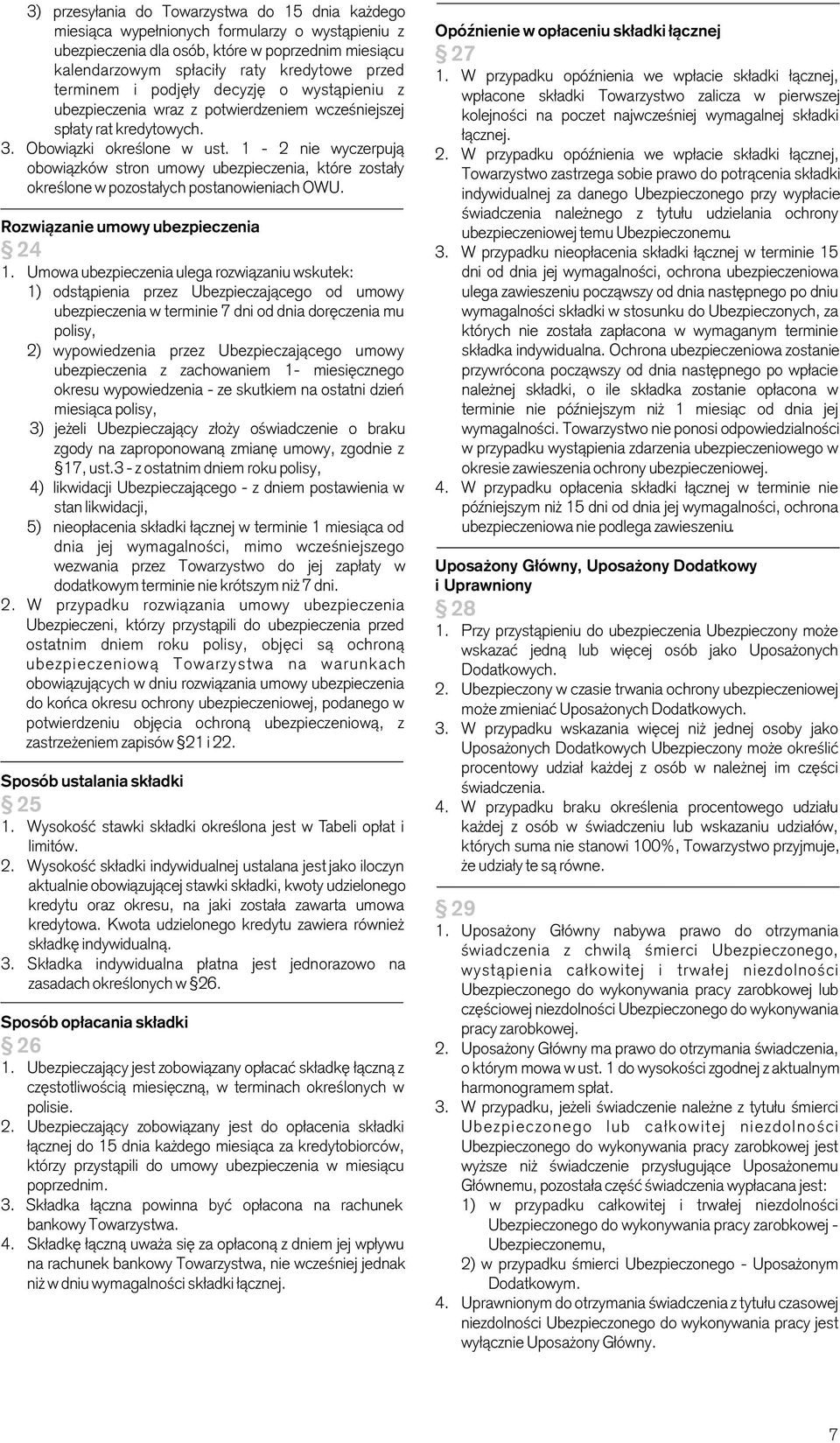 3) przesyłania do Towarzystwa do 15 dnia każdego miesiąca wypełnionych formularzy o wystąpieniu z ubezpieczenia dla osób, które w poprzednim miesiącu kalendarzowym spłaciły raty kredytowe przed terminem i podjęły decyzję o wystąpieniu z ubezpieczenia wraz z potwierdzeniem wcześniejszej spłaty rat kredytowych.
3. Obowiązki określone w ust. 1 - 2 nie wyczerpują obowiązków stron umowy ubezpieczenia, które zostały określone w pozostałych postanowieniach OWU.

Rozwiązanie umowy ubezpieczenia
§ 24
1. Umowa ubezpieczenia ulega rozwiązaniu wskutek:
1) odstąpienia przez Ubezpieczającego od umowy ubezpieczenia w terminie 7 dni od dnia doręczenia mu polisy,
2) wypowiedzenia przez Ubezpieczającego umowy ubezpieczenia z zachowaniem 1- miesięcznego okresu wypowiedzenia - ze skutkiem na ostatni dzień miesiąca polisy,
3) jeżeli Ubezpieczający złoży oświadczenie o braku zgody na zaproponowaną zmianę umowy, zgodnie z §17, ust.3 - z ostatnim dniem roku polisy,
4) likwidacji Ubezpieczającego - z dniem postawienia w stan likwidacji,
5) nieopłacenia składki łącznej w terminie 1 miesiąca od dnia jej wymagalności, mimo wcześniejszego wezwania przez Towarzystwo do jej zapłaty w dodatkowym terminie nie krótszym niż 7 dni.
2. W przypadku rozwiązania umowy ubezpieczenia Ubezpieczeni, którzy przystąpili do ubezpieczenia przed ostatnim dniem roku polisy, objęci są ochroną ubezpieczeniową Towarzystwa na warunkach obowiązujących w dniu rozwiązania umowy ubezpieczenia do końca okresu ochrony ubezpieczeniowej, podanego w potwierdzeniu objęcia ochroną ubezpieczeniową, z zastrzeżeniem zapisów §21 i 22.

Sposób ustalania składki
§ 25
1. Wysokość stawki składki określona jest w Tabeli opłat i limitów.
2. Wysokość składki indywidualnej ustalana jest jako iloczyn aktualnie obowiązującej stawki składki, kwoty udzielonego kredytu oraz okresu, na jaki została zawarta umowa kredytowa. Kwota udzielonego kredytu zawiera również składkę indywidualną.
3. Składka indywidualna płatna jest jednorazowo na zasadach określonych w §26.

Sposób opłacania składki
§ 26
1. Ubezpieczający jest zobowiązany opłacać składkę łączną z częstotliwością miesięczną, w terminach określonych w polisie.
2. Ubezpieczający zobowiązany jest do opłacenia składki łącznej do 15 dnia każdego miesiąca za kredytobiorców, którzy przystąpili do umowy ubezpieczenia w miesiącu poprzednim.
3. Składka łączna powinna być opłacona na rachunek bankowy Towarzystwa.
4. Składkę łączną uważa się za opłaconą z dniem jej wpływu na rachunek bankowy Towarzystwa, nie wcześniej jednak niż w dniu wymagalności składki łącznej.

Opóźnienie w opłaceniu składki łącznej
§ 27
1. W przypadku opóźnienia we wpłacie składki łącznej, wpłacone składki Towarzystwo zalicza w pierwszej kolejności na poczet najwcześniej wymagalnej składki łącznej.
2. W przypadku opóźnienia we wpłacie składki łącznej, Towarzystwo zastrzega sobie prawo do potrącenia składki indywidualnej za danego Ubezpieczonego przy wypłacie świadczenia należnego z tytułu udzielania ochrony ubezpieczeniowej temu Ubezpieczonemu.
3. W przypadku nieopłacenia składki łącznej w terminie 15 dni od dnia jej wymagalności, ochrona ubezpieczeniowa ulega zawieszeniu począwszy od dnia następnego po dniu wymagalności składki w stosunku do Ubezpieczonych, za których nie została zapłacona w wymaganym terminie składka indywidualna. Ochrona ubezpieczeniowa zostanie przywrócona począwszy od dnia następnego po wpłacie należnej składki, o ile składka zostanie opłacona w terminie nie późniejszym niż 1 miesiąc od dnia jej wymagalności. Towarzystwo nie ponosi odpowiedzialności w przypadku wystąpienia zdarzenia ubezpieczeniowego w okresie zawieszenia ochrony ubezpieczeniowej.
4. W przypadku opłacenia składki łącznej w terminie nie późniejszym niż 15 dni od dnia jej wymagalności, ochrona ubezpieczeniowa nie podlega zawieszeniu.

Uposażony Główny, Uposażony Dodatkowy i Uprawniony
§ 28
1. Przy przystąpieniu do ubezpieczenia Ubezpieczony może wskazać jedną lub więcej osób jako Uposażonych Dodatkowych.
2. Ubezpieczony w czasie trwania ochrony ubezpieczeniowej może zmieniać Uposażonych Dodatkowych.
3. W przypadku wskazania więcej niż jednej osoby jako Uposażonych Dodatkowych Ubezpieczony może określić procentowy udział każdej z osób w należnej im części świadczenia.
4. W przypadku braku określenia procentowego udziału każdej z osób w świadczeniu lub wskazaniu udziałów, których suma nie stanowi 100%, Towarzystwo przyjmuje, że udziały te są równe.

§ 29
1. Uposażony Główny nabywa prawo do otrzymania świadczenia z chwilą śmierci Ubezpieczonego, wystąpienia całkowitej i trwałej niezdolności Ubezpieczonego do wykonywania pracy zarobkowej lub częściowej niezdolności Ubezpieczonego do wykonywania pracy zarobkowej.
2. Uposażony Główny ma prawo do otrzymania świadczenia, o którym mowa w ust. 1 do wysokości zgodnej z aktualnym harmonogramem spłat.
3. W przypadku, jeżeli świadczenie należne z tytułu śmierci Ubezpieczonego lub całkowitej niezdolności Ubezpieczonego do wykonywania pracy zarobkowej jest wyższe niż świadczenie przysługujące Uposażonemu Głównemu, pozostała część świadczenia wypłacana jest:
1) w przypadku całkowitej i trwałej niezdolności Ubezpieczonego do wykonywania pracy zarobkowej - Ubezpieczonemu,
2) w przypadku śmierci Ubezpieczonego - Uposażonym Dodatkowym.
4. Uprawnionym do otrzymania świadczenia z tytułu czasowej niezdolności Ubezpieczonego do wykonywania pracy jest wyłącznie Uposażony Główny.

7